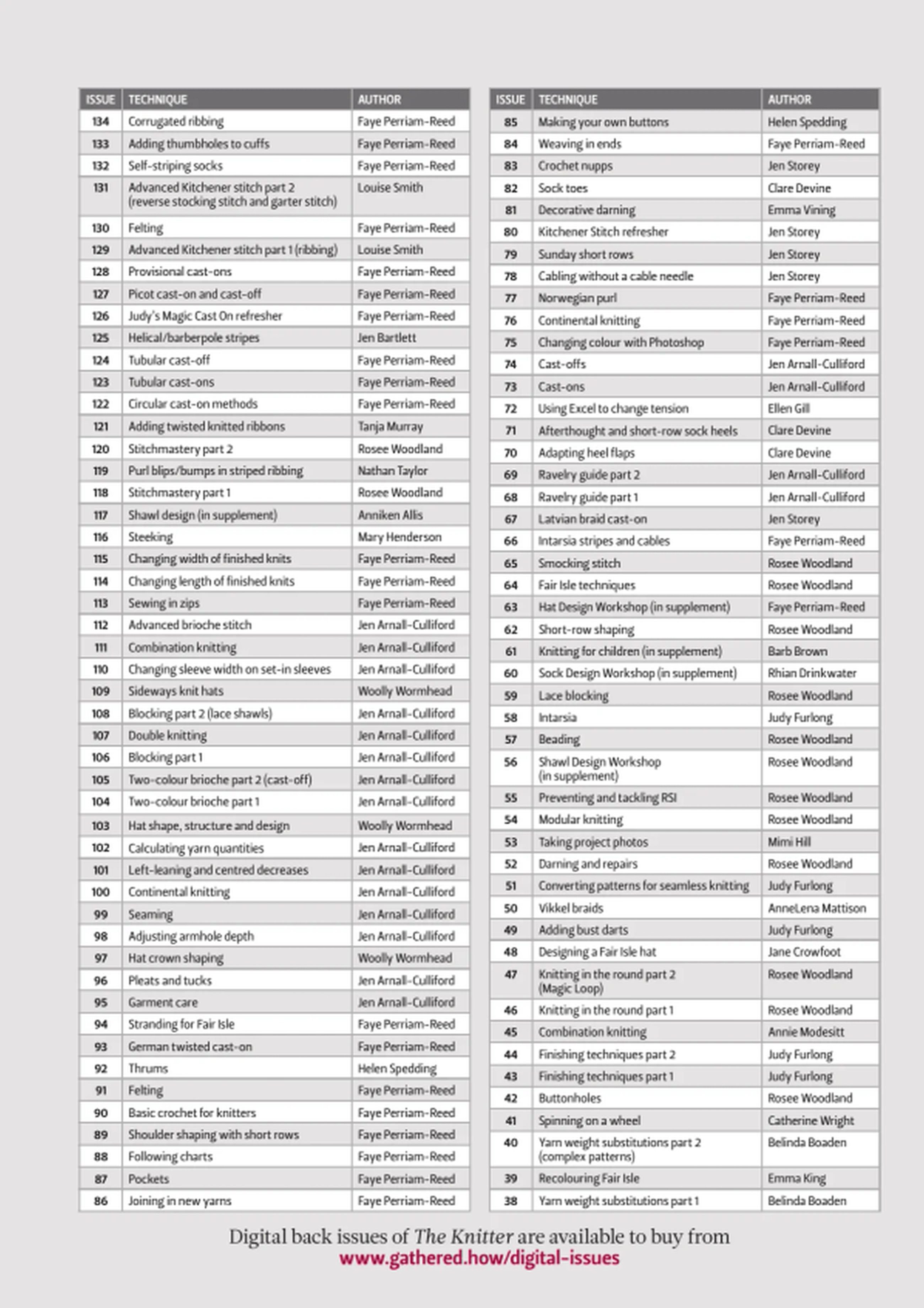 | ISSUE | TECHNIQUE | AUTHOR |
|---|---|---|
| 134 | Corrugated ribbing | Faye Perriam-Reed |
| 133 | Adding thumbholes to cuffs | Faye Perriam-Reed |
| 132 | Self-striping socks | Faye Perriam-Reed |
| 131 | Advanced Kitchener stitch part 2 (reverse stocking stitch and garter stitch) | Louise Smith |
| 130 | Felting | Faye Perriam-Reed |
| 129 | Advanced Kitchener stitch part 1 (ribbing) | Louise Smith |
| 128 | Provisional cast-ons | Faye Perriam-Reed |
| 127 | Picot cast-on and cast-off | Faye Perriam-Reed |
| 126 | Judy's Magic Cast On refresher | Faye Perriam-Reed |
| 125 | Helical/barberpole stripes | Jen Bartlett |
| 124 | Tubular cast-off | Faye Perriam-Reed |
| 123 | Tubular cast-ons | Faye Perriam-Reed |
| 122 | Circular cast-on methods | Faye Perriam-Reed |
| 121 | Adding twisted knitted ribbons | Tanja Murray |
| 120 | Stitchmastery part 2 | Rosee Woodland |
| 119 | Purl blips/bumps in striped ribbing | Nathan Taylor |
| 118 | Stitchmastery part 1 | Rosee Woodland |
| 117 | Shawl design (in supplement) | Anniken Allis |
| 116 | Steeking | Mary Henderson |
| 115 | Changing width of finished knits | Faye Perriam-Reed |
| 114 | Changing length of finished knits | Faye Perriam-Reed |
| 113 | Sewing in zips | Faye Perriam-Reed |
| 112 | Advanced brioche stitch | Jen Arnall-Culliford |
| 111 | Combination knitting | Jen Arnall-Culliford |
| 110 | Changing sleeve width on set-in sleeves | Jen Arnall-Culliford |
| 109 | Sideways knit hats | Woolly Wormhead |
| 108 | Blocking part 2 (lace shawls) | Jen Arnall-Culliford |
| 107 | Double knitting | Jen Arnall-Culliford |
| 106 | Blocking part 1 | Jen Arnall-Culliford |
| 105 | Two-colour brioche part 2 (cast-off) | Jen Arnall-Culliford |
| 104 | Two-colour brioche part 1 | Jen Arnall-Culliford |
| 103 | Hat shape, structure and design | Woolly Wormhead |
| 102 | Calculating yarn quantities | Jen Arnall-Culliford |
| 101 | Left-leaning and centred decreases | Jen Arnall-Culliford |
| 100 | Continental knitting | Jen Arnall-Culliford |
| 99 | Seaming | Jen Arnall-Culliford |
| 98 | Adjusting armhole depth | Jen Arnall-Culliford |
| 97 | Hat crown shaping | Woolly Wormhead |
| 96 | Pleats and tucks | Jen Arnall-Culliford |
| 95 | Garment care | Jen Arnall-Culliford |
| 94 | Stranding for Fair Isle | Faye Perriam-Reed |
| 93 | German twisted cast-on | Faye Perriam-Reed |
| 92 | Thrums | Helen Spedding |
| 91 | Felting | Faye Perriam-Reed |
| 90 | Basic crochet for knitters | Faye Perriam-Reed |
| 89 | Shoulder shaping with short rows | Faye Perriam-Reed |
| 88 | Following charts | Faye Perriam-Reed |
| 87 | Pockets | Faye Perriam-Reed |
| 86 | Joining in new yarns | Faye Perriam-Reed |

| ISSUE | TECHNIQUE | AUTHOR |
|---|---|---|
| 85 | Making your own buttons | Helen Spedding |
| 84 | Weaving in ends | Faye Perriam-Reed |
| 83 | Crochet nupps | Jen Storey |
| 82 | Sock toes | Clare Devine |
| 81 | Decorative darning | Emma Vining |
| 80 | Kitchener Stitch refresher | Jen Storey |
| 79 | Sunday short rows | Jen Storey |
| 78 | Cabling without a cable needle | Jen Storey |
| 77 | Norwegian purl | Faye Perriam-Reed |
| 76 | Continental knitting | Faye Perriam-Reed |
| 75 | Changing colour with Photoshop | Faye Perriam-Reed |
| 74 | Cast-offs | Jen Arnall-Culliford |
| 73 | Cast-ons | Jen Arnall-Culliford |
| 72 | Using Excel to change tension | Ellen Gill |
| 71 | Afterthought and short-row sock heels | Clare Devine |
| 70 | Adapting heel flaps | Clare Devine |
| 69 | Ravelry guide part 2 | Jen Arnall-Culliford |
| 68 | Ravelry guide part 1 | Jen Arnall-Culliford |
| 67 | Latvian braid cast-on | Jen Storey |
| 66 | Intarsia stripes and cables | Faye Perriam-Reed |
| 65 | Smocking stitch | Rosee Woodland |
| 64 | Fair Isle techniques | Rosee Woodland |
| 63 | Hat Design Workshop (in supplement) | Faye Perriam-Reed |
| 62 | Short-row shaping | Rosee Woodland |
| 61 | Knitting for children (in supplement) | Barb Brown |
| 60 | Sock Design Workshop (in supplement) | Rhian Drinkwater |
| 59 | Lace blocking | Rosee Woodland |
| 58 | Intarsia | Judy Furlong |
| 57 | Beading | Rosee Woodland |
| 56 | Shawl Design Workshop (in supplement) | Rosee Woodland |
| 55 | Preventing and tackling RSI | Rosee Woodland |
| 54 | Modular knitting | Rosee Woodland |
| 53 | Taking project photos | Mimi Hill |
| 52 | Darning and repairs | Rosee Woodland |
| 51 | Converting patterns for seamless knitting | Judy Furlong |
| 50 | Vikkel braids | AnneLena Mattison |
| 49 | Adding bust darts | Judy Furlong |
| 48 | Designing a Fair Isle hat | Jane Crowfoot |
| 47 | Knitting in the round part 2 (Magic Loop) | Rosee Woodland |
| 46 | Knitting in the round part 1 | Rosee Woodland |
| 45 | Combination knitting | Annie Modesitt |
| 44 | Finishing techniques part 2 | Judy Furlong |
| 43 | Finishing techniques part 1 | Judy Furlong |
| 42 | Buttonholes | Rosee Woodland |
| 41 | Spinning on a wheel | Catherine Wright |
| 40 | Yarn weight substitutions part 2 (complex patterns) | Belinda Boaden |
| 39 | Recolouring Fair Isle | Emma King |
| 38 | Yarn weight substitutions part 1 | Belinda Boaden |

Digital back issues of The Knitter are available to buy from
www.gathered.how/digital-issues